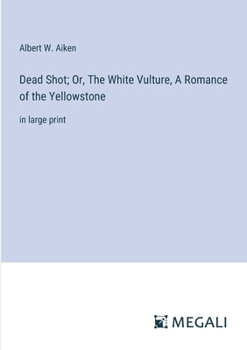 Albert W. Aiken

Dead Shot; Or, The White Vulture, A Romance of the Yellowstone

in large print

MEGALI